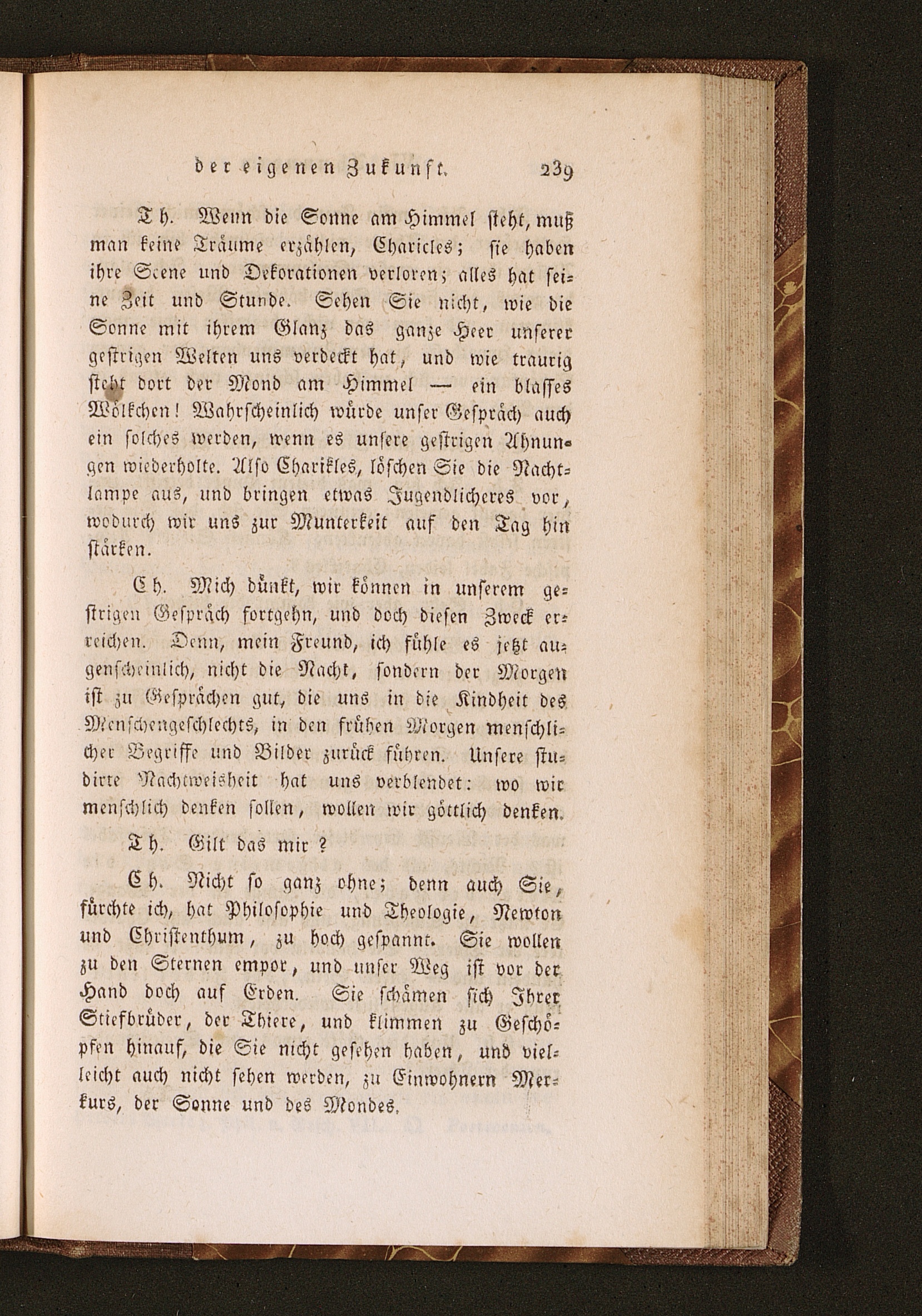 der eigenen Zukunft. 239

Th. Wenn die Sonne am Himmel steht, muß man keine Träume erzählen, Charicles; sie haben ihre Scene und Dekorationen verloren; alles hat seine Zeit und Stunde. Sehen Sie nicht, wie die Sonne mit ihrem Glanz das ganze Heer unserer gestrigen Welten uns verdeckt hat, und wie traurig steht dort der Mond am Himmel — ein blasses Wölkchen! Wahrscheinlich würde unser Gespräch auch ein solches werden, wenn es unsere gestrigen Ahnungen wiederholte. Also Charikles, löschen Sie die Nachtlampe aus, und bringen etwas Jugendlicheres vor, wodurch wir uns zur Munterkeit auf den Tag hin stärken.

Ch. Mich dünkt, wir können in unserem gestrigen Gespräch fortgehn, und doch diesen Zweck erreichen. Denn, mein Freund, ich fühle es jetzt augenscheinlich, nicht die Nacht, sondern der Morgen ist zu Gesprächen gut, die uns in die Kindheit des Menschengeschlechts, in den frühen Morgen menschlicher Begriffe und Bilder zurück führen. Unsere studirte Nachtweisheit hat uns verblendet: wo wir menschlich denken sollen, wollen wir göttlich denken.

Th. Gilt das mir?

Ch. Nicht so ganz ohne; denn auch Sie, fürchte ich, hat Philosophie und Theologie, Newton und Christenthum, zu hoch gespannt. Sie wollen zu den Sternen empor, und unser Weg ist vor der Hand doch auf Erden. Sie schämen sich Ihrer Stiefbrüder, der Thiere, und klimmen zu Geschöpfen hinauf, die Sie nicht gesehen haben, und vielleicht auch nicht sehen werden, zu Einwohnern Merkurs, der Sonne und des Mondes.